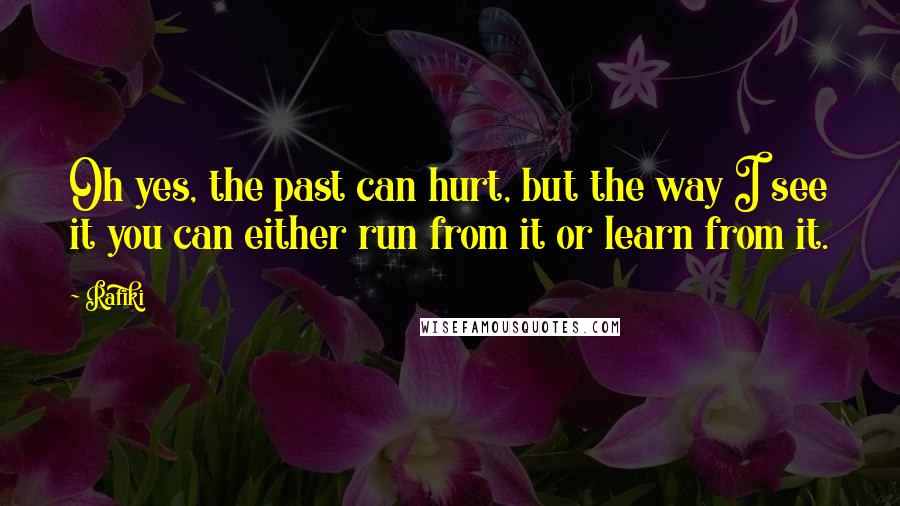 Oh yes, the past can hurt, but the way I see it you can either run from it or learn from it.

- Rafiki

WISEFAMOUSQUOTES.COM